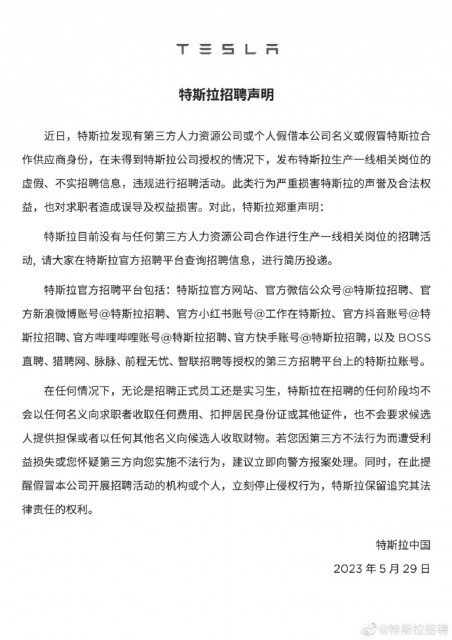 TESLA

特斯拉招聘声明

近日，特斯拉发现有第三方人力资源公司或个人假借本公司名义或假冒特斯拉合作供应商身份，在未得到特斯拉公司授权的情况下，发布特斯拉生产一线相关岗位的虚假、不实招聘信息，违规进行招聘活动。此类行为严重损害特斯拉的声誉及合法权益，也对求职者造成误导及权益损害。对此，特斯拉郑重声明：

特斯拉目前没有与任何第三方人力资源公司合作进行生产一线相关岗位的招聘活动，请大家在特斯拉官方招聘平台查询招聘信息，进行简历投递。

特斯拉官方招聘平台包括：特斯拉官方网站、官方微信公众号@特斯拉招聘、官方新浪微博账号@特斯拉招聘、官方小红书账号@工作在特斯拉、官方抖音账号@特斯拉招聘、官方哔哩哔哩账号@特斯拉招聘、官方快手账号@特斯拉招聘，以及 BOSS 直聘、猎聘网、脉脉、前程无忧、智联招聘等授权的第三方招聘平台上的特斯拉账号。

在任何情况下，无论是招聘正式员工还是实习生，特斯拉在招聘的任何阶段均不会以任何名义向求职者收取任何费用、扣押居民身份证或其他证件，也不会要求候选人提供担保或者以任何其他名义向候选人收取财物。若您因第三方不法行为而遭受利益损失或您怀疑第三方向您实施不法行为，建议立即向警方报案处理。同时，在此提醒假冒本公司开展招聘活动的机构或个人，立刻停止侵权行为，特斯拉保留追究其法律责任的权利。

特斯拉中国
2023 年 5 月 29 日

@特斯拉招聘